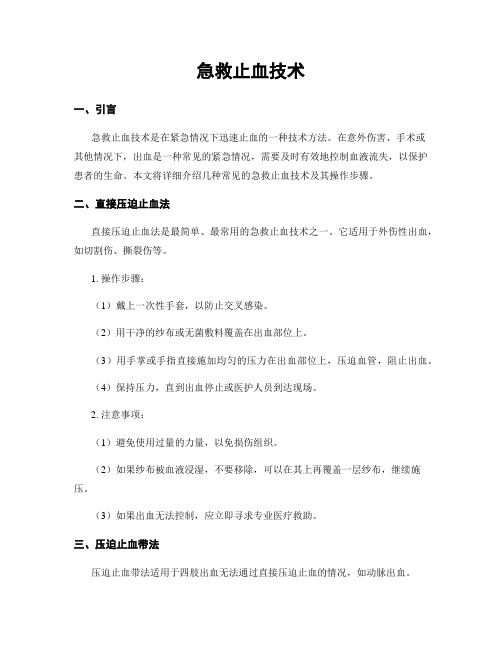 急救止血技术

一、引言

急救止血技术是在紧急情况下迅速止血的一种技术方法。在意外伤害、手术或其他情况下，出血是一种常见的紧急情况，需要及时有效地控制血液流失，以保护患者的生命。本文将详细介绍几种常见的急救止血技术及其操作步骤。

二、直接压迫止血法

直接压迫止血法是最简单、最常用的急救止血技术之一。它适用于外伤性出血，如切割伤、撕裂伤等。

1. 操作步骤：

（1）戴上一次性手套，以防止交叉感染。

（2）用干净的纱布或无菌敷料覆盖在出血部位上。

（3）用手掌或手指直接施加均匀的压力在出血部位上，压迫血管，阻止出血。

（4）保持压力，直到出血停止或医护人员到达现场。

2. 注意事项：

（1）避免使用过量的力量，以免损伤组织。

（2）如果纱布被血液浸湿，不要移除，可以在其上再覆盖一层纱布，继续施压。

（3）如果出血无法控制，应立即寻求专业医疗救助。

三、压迫止血带法

压迫止血带法适用于四肢出血无法通过直接压迫止血的情况，如动脉出血。